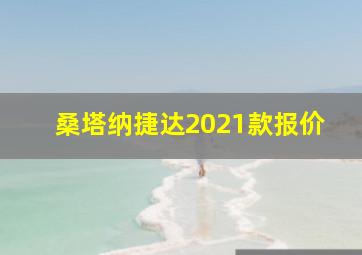 桑塔纳捷达2021款报价